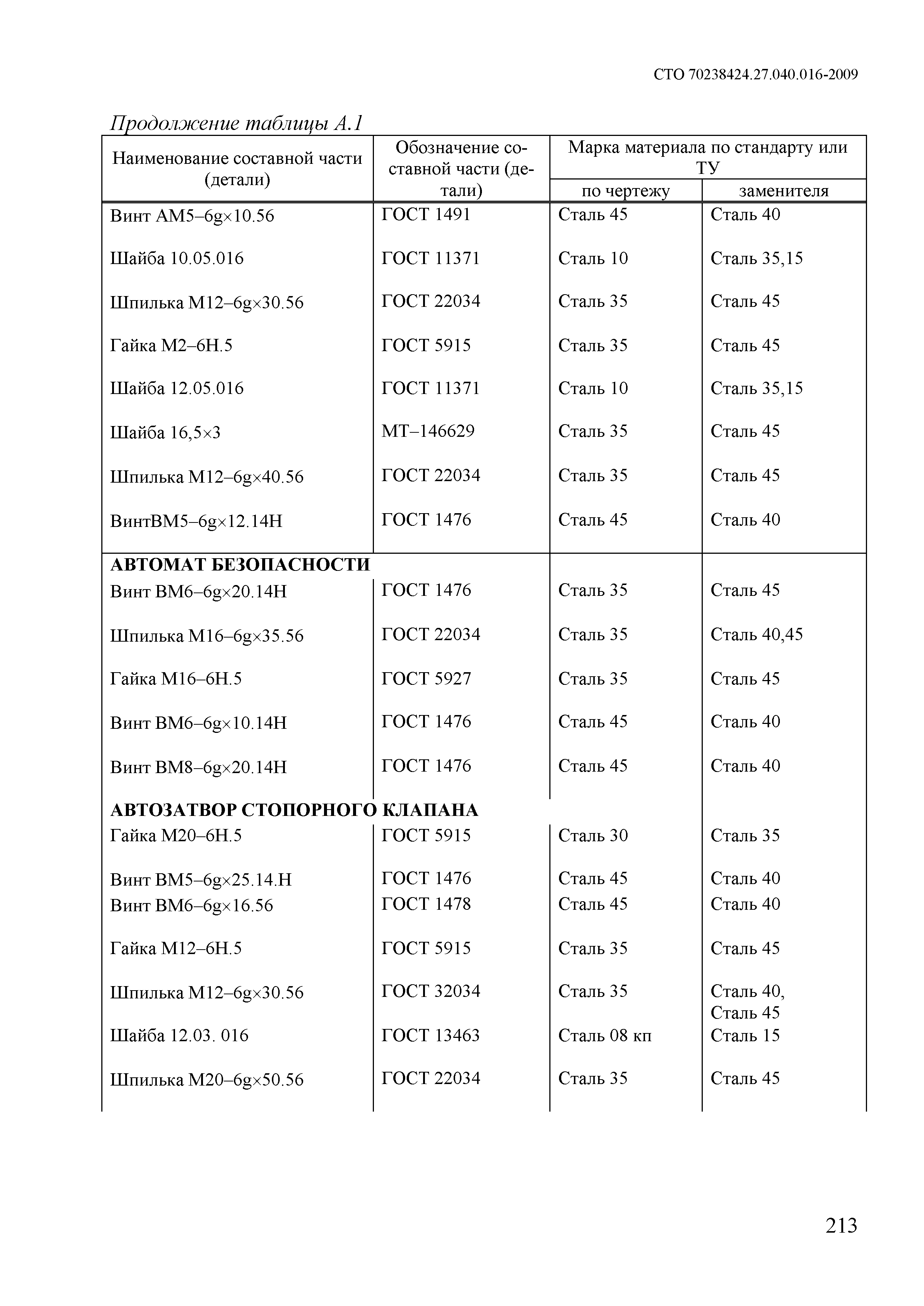 СТО 70238424.27.040.016-2009

Продолжение таблицы А.1

| Наименование составной части (детали) | Обозначение составной части (детали) | Марка материала по стандарту или ТУ по чертежу | Марка материала по стандарту или ТУ заменителя |
|---|---|---|---|
| Винт АМ5–6g×10.56 | ГОСТ 1491 | Сталь 45 | Сталь 40 |
| Шайба 10.05.016 | ГОСТ 11371 | Сталь 10 | Сталь 35,15 |
| Шпилька М12–6g×30.56 | ГОСТ 22034 | Сталь 35 | Сталь 45 |
| Гайка М2–6Н.5 | ГОСТ 5915 | Сталь 35 | Сталь 45 |
| Шайба 12.05.016 | ГОСТ 11371 | Сталь 10 | Сталь 35,15 |
| Шайба 16,5×3 | МТ–146629 | Сталь 35 | Сталь 45 |
| Шпилька М12–6g×40.56 | ГОСТ 22034 | Сталь 35 | Сталь 45 |
| ВинтВМ5–6g×12.14Н | ГОСТ 1476 | Сталь 45 | Сталь 40 |
| **АВТОМАТ БЕЗОПАСНОСТИ** | | | |
| Винт ВМ6–6g×20.14Н | ГОСТ 1476 | Сталь 35 | Сталь 45 |
| Шпилька М16–6g×35.56 | ГОСТ 22034 | Сталь 35 | Сталь 40,45 |
| Гайка М16–6Н.5 | ГОСТ 5927 | Сталь 35 | Сталь 45 |
| Винт ВМ6–6g×10.14Н | ГОСТ 1476 | Сталь 45 | Сталь 40 |
| Винт ВМ8–6g×20.14Н | ГОСТ 1476 | Сталь 45 | Сталь 40 |
| **АВТОЗАТВОР СТОПОРНОГО КЛАПАНА** | | | |
| Гайка М20–6Н.5 | ГОСТ 5915 | Сталь 30 | Сталь 35 |
| Винт ВМ5–6g×25.14.Н | ГОСТ 1476 | Сталь 45 | Сталь 40 |
| Винт ВМ6–6g×16.56 | ГОСТ 1478 | Сталь 45 | Сталь 40 |
| Гайка М12–6Н.5 | ГОСТ 5915 | Сталь 35 | Сталь 45 |
| Шпилька М12–6g×30.56 | ГОСТ 32034 | Сталь 35 | Сталь 40, Сталь 45 |
| Шайба 12.03. 016 | ГОСТ 13463 | Сталь 08 кп | Сталь 15 |
| Шпилька М20–6g×50.56 | ГОСТ 22034 | Сталь 35 | Сталь 45 |

213